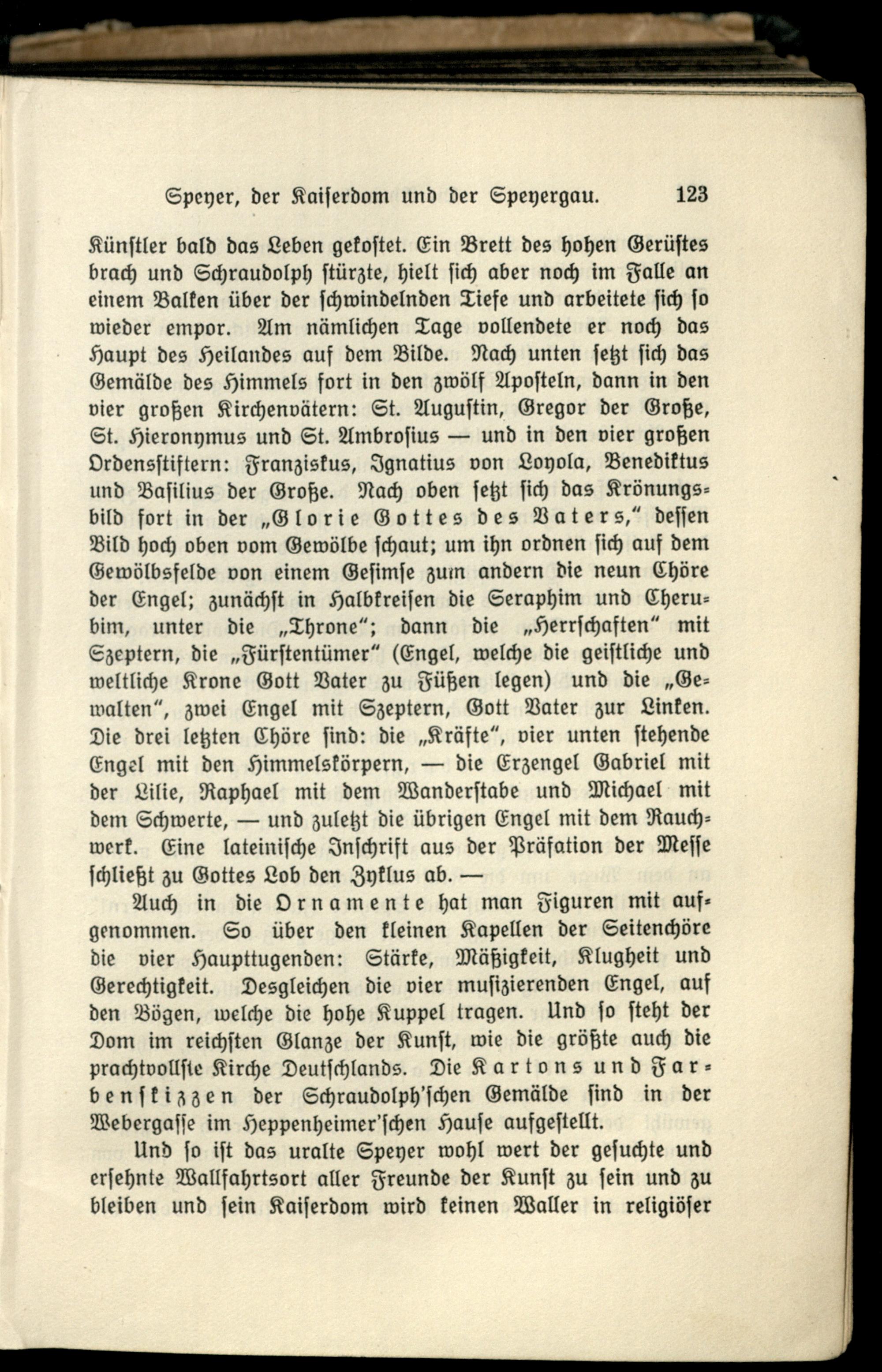 Speyer, der Kaiserdom und der Speyergau. 123

Künstler bald das Leben gekostet. Ein Brett des hohen Gerüstes brach und Schraudolph stürzte, hielt sich aber noch im Falle an einem Balken über der schwindelnden Tiefe und arbeitete sich so wieder empor. Am nämlichen Tage vollendete er noch das Haupt des Heilandes auf dem Bilde. Nach unten setzt sich das Gemälde des Himmels fort in den zwölf Aposteln, dann in den vier großen Kirchenvätern: St. Augustin, Gregor der Große, St. Hieronymus und St. Ambrosius — und in den vier großen Ordensstiftern: Franziskus, Ignatius von Loyola, Benediktus und Basilius der Große. Nach oben setzt sich das Krönungsbild fort in der „Glorie Gottes des Vaters," dessen Bild hoch oben vom Gewölbe schaut; um ihn ordnen sich auf dem Gewölbsfelde von einem Gesimse zum andern die neun Chöre der Engel; zunächst in Halbkreisen die Seraphim und Cherubim, unter die „Throne"; dann die „Herrschaften" mit Szeptern, die „Fürstentümer" (Engel, welche die geistliche und weltliche Krone Gott Vater zu Füßen legen) und die „Gewalten", zwei Engel mit Szeptern, Gott Vater zur Linken. Die drei letzten Chöre sind: die „Kräfte", vier unten stehende Engel mit den Himmelskörpern, — die Erzengel Gabriel mit der Lilie, Raphael mit dem Wanderstabe und Michael mit dem Schwerte, — und zuletzt die übrigen Engel mit dem Rauchwerk. Eine lateinische Inschrift aus der Präfation der Messe schließt zu Gottes Lob den Zyklus ab. —

Auch in die Ornamente hat man Figuren mit aufgenommen. So über den kleinen Kapellen der Seitenchöre die vier Haupttugenden: Stärke, Mäßigkeit, Klugheit und Gerechtigkeit. Desgleichen die vier musizierenden Engel, auf den Bögen, welche die hohe Kuppel tragen. Und so steht der Dom im reichsten Glanze der Kunst, wie die größte auch die prachtvollste Kirche Deutschlands. Die Kartons und Farbenskizzen der Schraudolph'schen Gemälde sind in der Webergasse im Heppenheimer'schen Hause aufgestellt.

Und so ist das uralte Speyer wohl wert der gesuchte und ersehnte Wallfahrtsort aller Freunde der Kunst zu sein und zu bleiben und sein Kaiserdom wird keinen Waller in religiöser